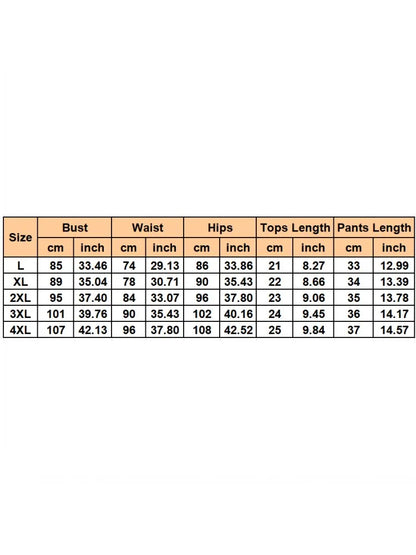 | Size | Bust | | Waist | | Hips | | Tops Length | | Pants Length | |
|---|---|---|---|---|---|---|---|---|---|---|
| | cm | inch | cm | inch | cm | inch | cm | inch | cm | inch |
| L | 85 | 33.46 | 74 | 29.13 | 86 | 33.86 | 21 | 8.27 | 33 | 12.99 |
| XL | 89 | 35.04 | 78 | 30.71 | 90 | 35.43 | 22 | 8.66 | 34 | 13.39 |
| 2XL | 95 | 37.40 | 84 | 33.07 | 96 | 37.80 | 23 | 9.06 | 35 | 13.78 |
| 3XL | 101 | 39.76 | 90 | 35.43 | 102 | 40.16 | 24 | 9.45 | 36 | 14.17 |
| 4XL | 107 | 42.13 | 96 | 37.80 | 108 | 42.52 | 25 | 9.84 | 37 | 14.57 |